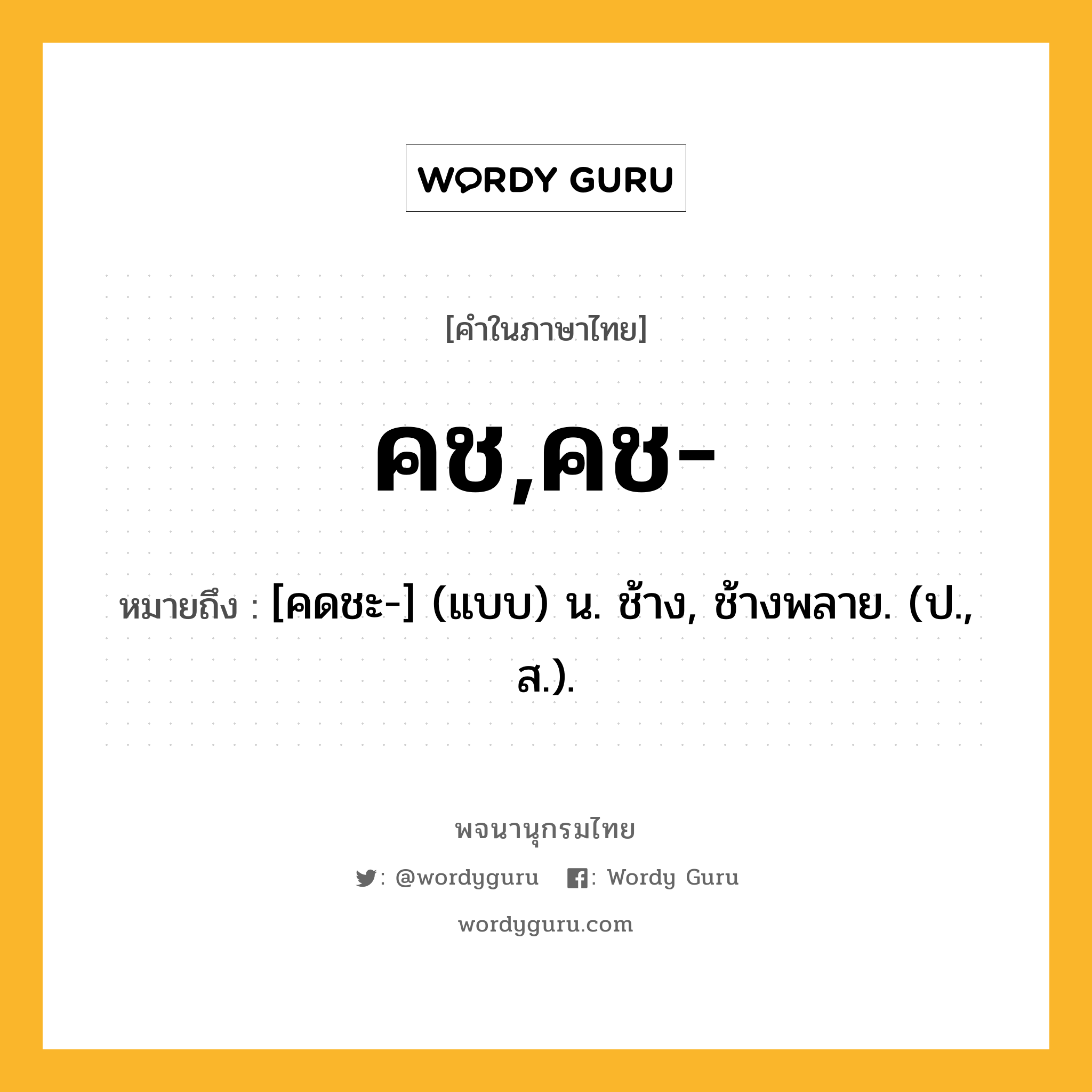 WORDY GURU

[คำในภาษาไทย]

คช,คช-

หมายถึง : [คดชะ-] (แบบ) น. ช้าง, ช้างพลาย. (ป., ส.).

พจนานุกรมไทย

: @wordyguru : Wordy Guru

wordyguru.com